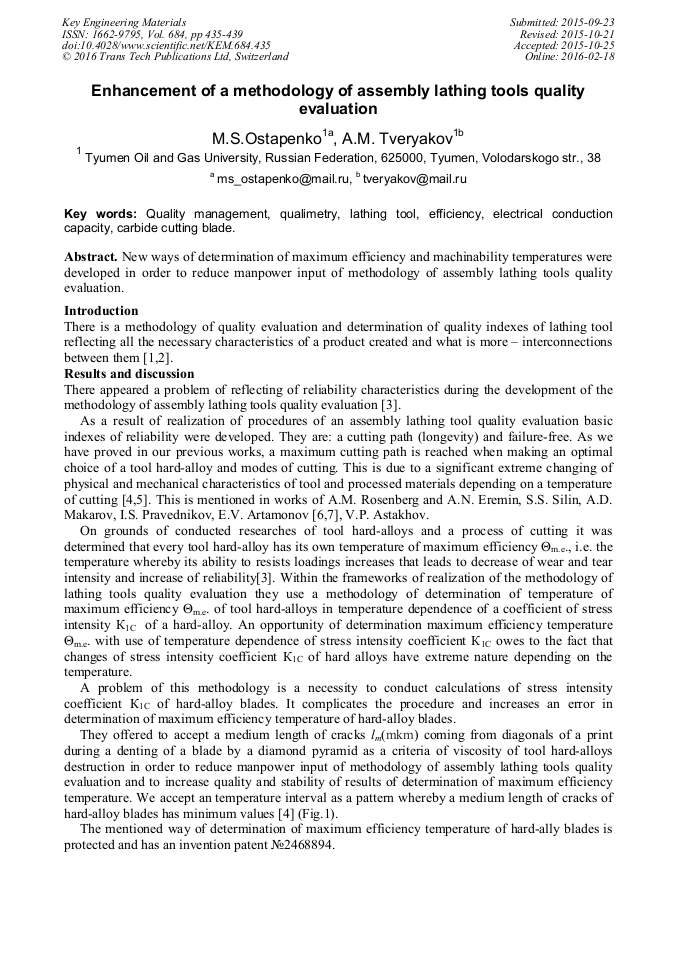 Key Engineering Materials
ISSN: 1662-9795, Vol. 684, pp 435-439
doi:10.4028/www.scientific.net/KEM.684.435
© 2016 Trans Tech Publications Ltd, Switzerland

Submitted: 2015-09-23
Revised: 2015-10-21
Accepted: 2015-10-25
Online: 2016-02-18

Enhancement of a methodology of assembly lathing tools quality evaluation

M.S.Ostapenko$^{1a}$, A.M. Tveryakov$^{1b}$

$^1$ Tyumen Oil and Gas University, Russian Federation, 625000, Tyumen, Volodarskogo str., 38

$^a$ ms_ostapenko@mail.ru, $^b$ tveryakov@mail.ru

Key words: Quality management, qualimetry, lathing tool, efficiency, electrical conduction capacity, carbide cutting blade.

Abstract. New ways of determination of maximum efficiency and machinability temperatures were developed in order to reduce manpower input of methodology of assembly lathing tools quality evaluation.

Introduction
There is a methodology of quality evaluation and determination of quality indexes of lathing tool reflecting all the necessary characteristics of a product created and what is more – interconnections between them [1,2].

Results and discussion
There appeared a problem of reflecting of reliability characteristics during the development of the methodology of assembly lathing tools quality evaluation [3].

As a result of realization of procedures of an assembly lathing tool quality evaluation basic indexes of reliability were developed. They are: a cutting path (longevity) and failure-free. As we have proved in our previous works, a maximum cutting path is reached when making an optimal choice of a tool hard-alloy and modes of cutting. This is due to a significant extreme changing of physical and mechanical characteristics of tool and processed materials depending on a temperature of cutting [4,5]. This is mentioned in works of A.M. Rosenberg and A.N. Eremin, S.S. Silin, A.D. Makarov, I.S. Pravednikov, E.V. Artamonov [6,7], V.P. Astakhov.

On grounds of conducted researches of tool hard-alloys and a process of cutting it was determined that every tool hard-alloy has its own temperature of maximum efficiency $\Theta_{m.e.}$, i.e. the temperature whereby its ability to resists loadings increases that leads to decrease of wear and tear intensity and increase of reliability[3]. Within the frameworks of realization of the methodology of lathing tools quality evaluation they use a methodology of determination of temperature of maximum efficiency $\Theta_{m.e.}$ of tool hard-alloys in temperature dependence of a coefficient of stress intensity $K_{1C}$ of a hard-alloy. An opportunity of determination maximum efficiency temperature $\Theta_{m.e.}$ with use of temperature dependence of stress intensity coefficient $K_{1C}$ owes to the fact that changes of stress intensity coefficient $K_{1C}$ of hard alloys have extreme nature depending on the temperature.

A problem of this methodology is a necessity to conduct calculations of stress intensity coefficient $K_{1C}$ of hard-alloy blades. It complicates the procedure and increases an error in determination of maximum efficiency temperature of hard-alloy blades.

They offered to accept a medium length of cracks $l_m$(mkm) coming from diagonals of a print during a denting of a blade by a diamond pyramid as a criteria of viscosity of tool hard-alloys destruction in order to reduce manpower input of methodology of assembly lathing tools quality evaluation and to increase quality and stability of results of determination of maximum efficiency temperature. We accept an temperature interval as a pattern whereby a medium length of cracks of hard-alloy blades has minimum values [4] (Fig.1).

The mentioned way of determination of maximum efficiency temperature of hard-ally blades is protected and has an invention patent №2468894.